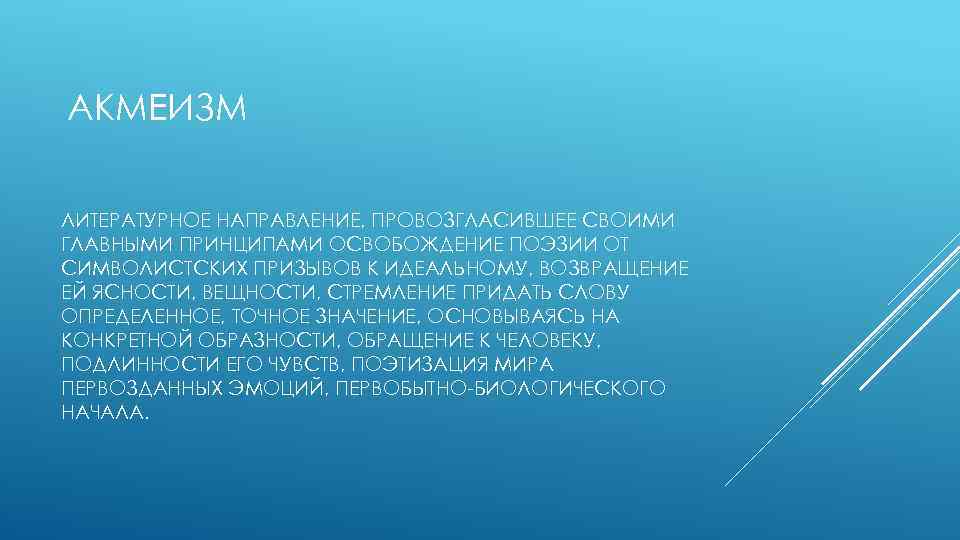 АКМЕИЗМ

ЛИТЕРАТУРНОЕ НАПРАВЛЕНИЕ, ПРОВОЗГЛАСИВШЕЕ СВОИМИ ГЛАВНЫМИ ПРИНЦИПАМИ ОСВОБОЖДЕНИЕ ПОЭЗИИ ОТ СИМВОЛИСТСКИХ ПРИЗЫВОВ К ИДЕАЛЬНОМУ, ВОЗВРАЩЕНИЕ ЕЙ ЯСНОСТИ, ВЕЩНОСТИ, СТРЕМЛЕНИЕ ПРИДАТЬ СЛОВУ ОПРЕДЕЛЕННОЕ, ТОЧНОЕ ЗНАЧЕНИЕ, ОСНОВЫВАЯСЬ НА КОНКРЕТНОЙ ОБРАЗНОСТИ, ОБРАЩЕНИЕ К ЧЕЛОВЕКУ, ПОДЛИННОСТИ ЕГО ЧУВСТВ, ПОЭТИЗАЦИЯ МИРА ПЕРВОЗДАННЫХ ЭМОЦИЙ, ПЕРВОБЫТНО-БИОЛОГИЧЕСКОГО НАЧАЛА.